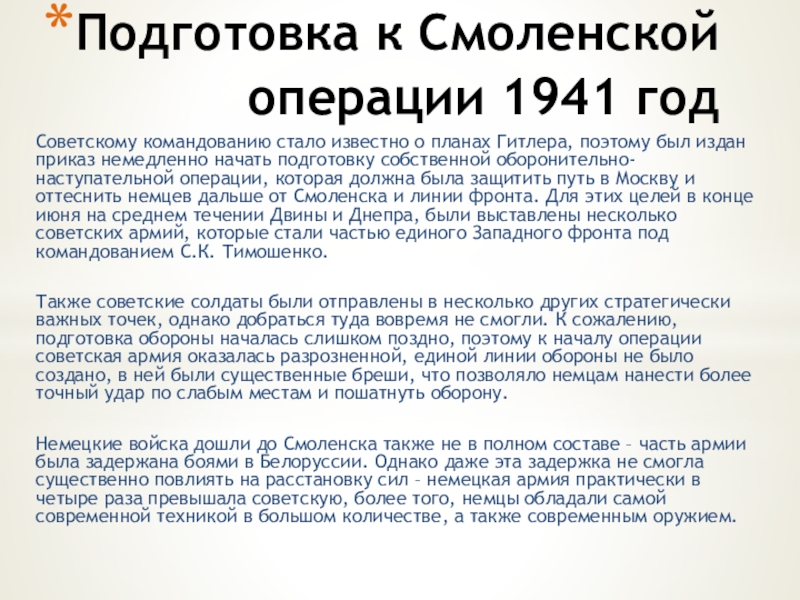 *Подготовка к Смоленской операции 1941 год

Советскому командованию стало известно о планах Гитлера, поэтому был издан приказ немедленно начать подготовку собственной оборонительно-наступательной операции, которая должна была защитить путь в Москву и оттеснить немцев дальше от Смоленска и линии фронта. Для этих целей в конце июня на среднем течении Двины и Днепра, были выставлены несколько советских армий, которые стали частью единого Западного фронта под командованием С.К. Тимошенко.

Также советские солдаты были отправлены в несколько других стратегически важных точек, однако добраться туда вовремя не смогли. К сожалению, подготовка обороны началась слишком поздно, поэтому к началу операции советская армия оказалась разрозненной, единой линии обороны не было создано, в ней были существенные бреши, что позволяло немцам нанести более точный удар по слабым местам и пошатнуть оборону.

Немецкие войска дошли до Смоленска также не в полном составе – часть армии была задержана боями в Белоруссии. Однако даже эта задержка не смогла существенно повлиять на расстановку сил – немецкая армия практически в четыре раза превышала советскую, более того, немцы обладали самой современной техникой в большом количестве, а также современным оружием.